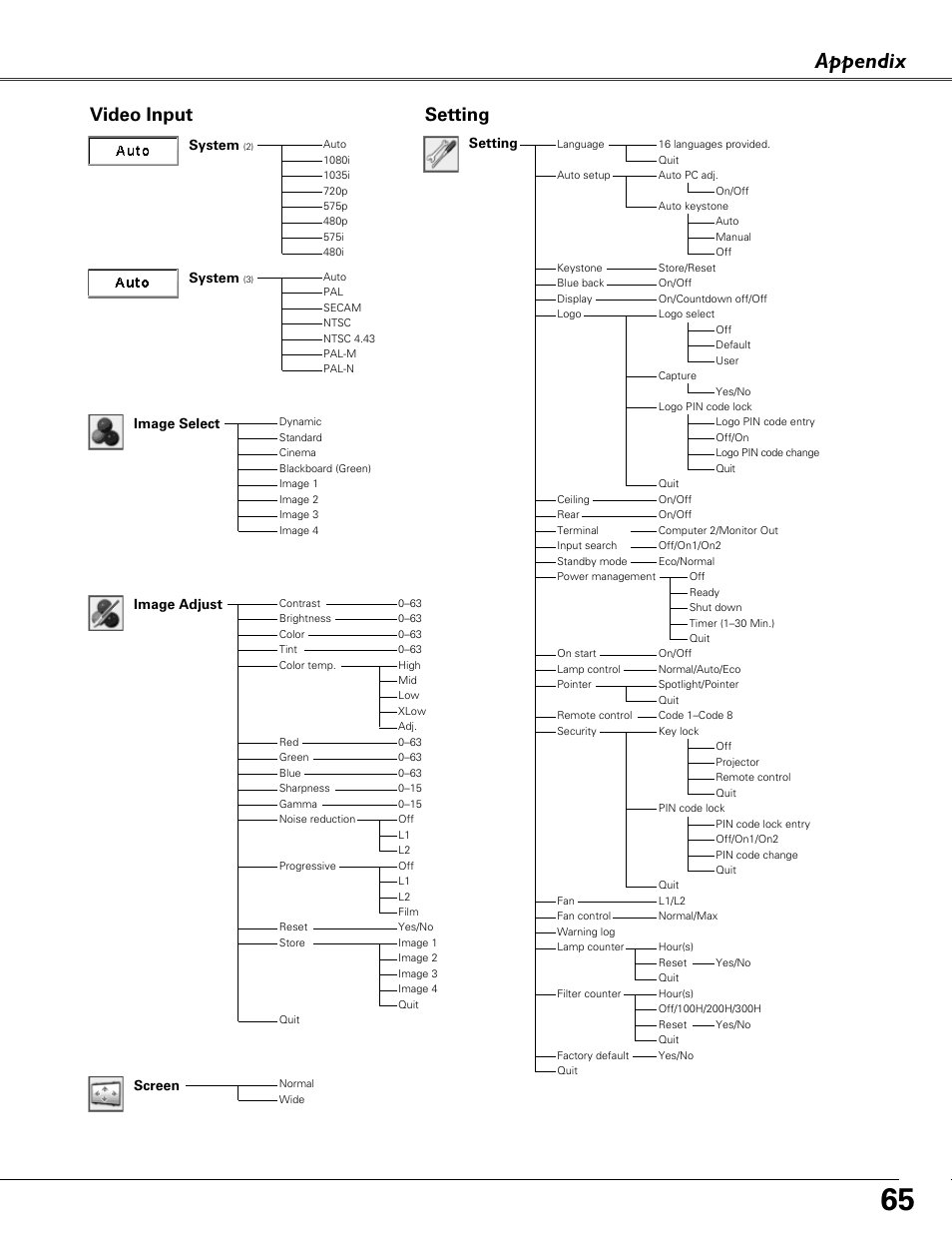 Appendix

Video Input

Auto

System (2)
Auto
1080i
1035i
720p
575p
480p
575i
480i

Auto

System (3)
Auto
PAL
SECAM
NTSC
NTSC 4.43
PAL-M
PAL-N

Image Select
Dynamic
Standard
Cinema
Blackboard (Green)
Image 1
Image 2
Image 3
Image 4

Image Adjust
Contrast 0–63
Brightness 0–63
Color 0–63
Tint 0–63
Color temp. High
Mid
Low
XLow
Adj.
Red 0–63
Green 0–63
Blue 0–63
Sharpness 0–15
Gamma 0–15
Noise reduction Off
L1
L2
Progressive Off
L1
L2
Film
Reset Yes/No
Store Image 1
Image 2
Image 3
Image 4
Quit
Quit

Screen
Normal
Wide

Setting

Setting
Language 16 languages provided.
Quit
Auto setup Auto PC adj.
On/Off
Auto keystone
Auto
Manual
Off
Keystone Store/Reset
Blue back On/Off
Display On/Countdown off/Off
Logo Logo select
Off
Default
User
Capture
Yes/No
Logo PIN code lock
Logo PIN code entry
Off/On
Logo PIN code change
Quit
Quit
Ceiling On/Off
Rear On/Off
Terminal Computer 2/Monitor Out
Input search Off/On1/On2
Standby mode Eco/Normal
Power management Off
Ready
Shut down
Timer (1–30 Min.)
Quit
On start On/Off
Lamp control Normal/Auto/Eco
Pointer Spotlight/Pointer
Quit
Remote control Code 1–Code 8
Security Key lock
Off
Projector
Remote control
Quit
PIN code lock
PIN code lock entry
Off/On1/On2
PIN code change
Quit
Quit
Fan L1/L2
Fan control Normal/Max
Warning log
Lamp counter Hour(s)
Reset Yes/No
Quit
Filter counter Hour(s)
Off/100H/200H/300H
Reset Yes/No
Quit
Factory default Yes/No
Quit

65